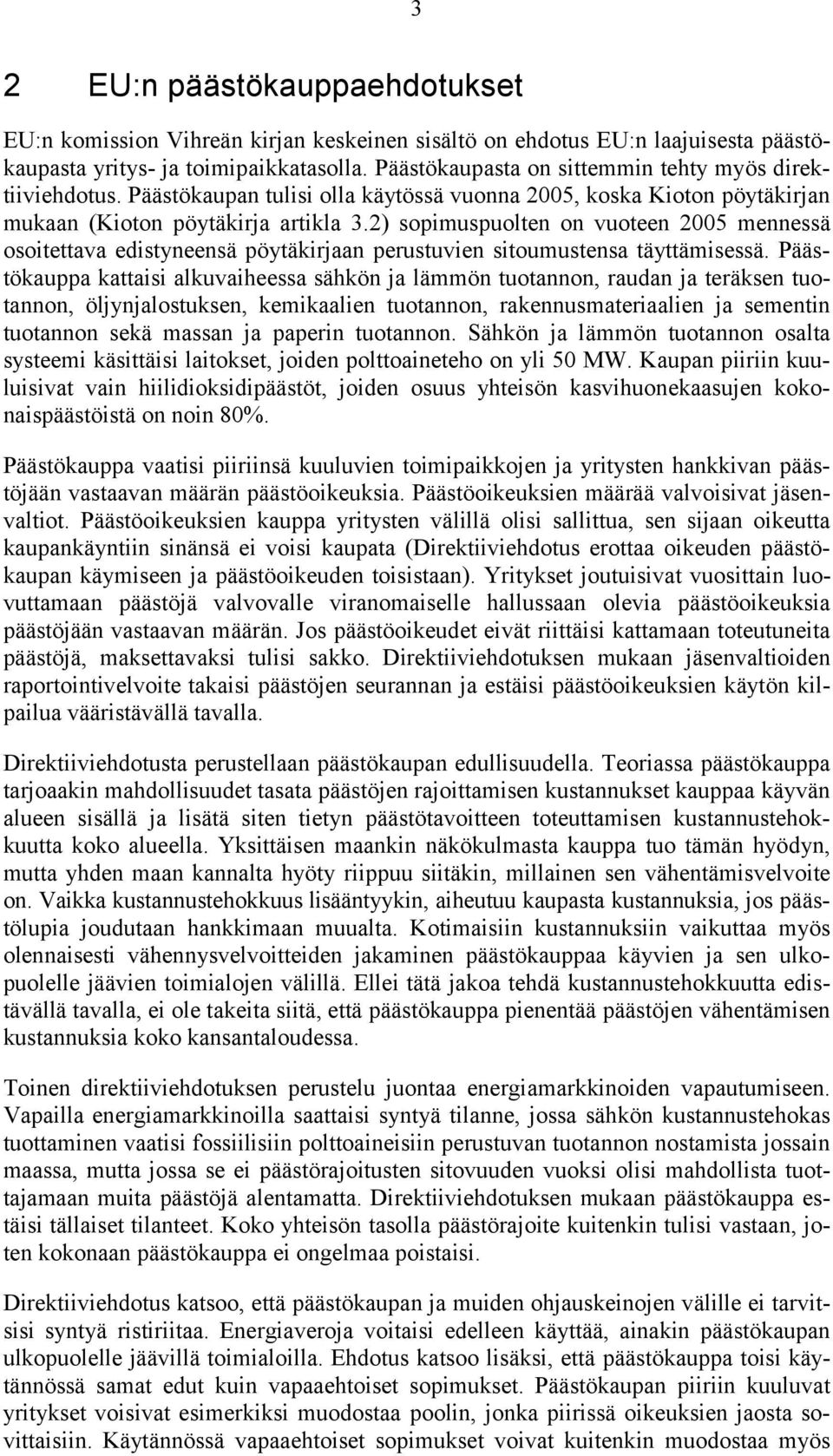 3

2 EU:n päästökauppaehdotukset

EU:n komission Vihreän kirjan keskeinen sisältö on ehdotus EU:n laajuisesta päästökaupasta yritys- ja toimipaikkatasolla. Päästökaupasta on sittemmin tehty myös direktiiviehdotus. Päästökaupan tulisi olla käytössä vuonna 2005, koska Kioton pöytäkirjan mukaan (Kioton pöytäkirja artikla 3.2) sopimuspuolten on vuoteen 2005 mennessä osoitettava edistyneensä pöytäkirjaan perustuvien sitoumustensa täyttämisessä. Päästökauppa kattaisi alkuvaiheessa sähkön ja lämmön tuotannon, raudan ja teräksen tuotannon, öljynjalostuksen, kemikaalien tuotannon, rakennusmateriaalien ja sementin tuotannon sekä massan ja paperin tuotannon. Sähkön ja lämmön tuotannon osalta systeemi käsittäisi laitokset, joiden polttoaineteho on yli 50 MW. Kaupan piiriin kuuluisivat vain hiilidioksidipäästöt, joiden osuus yhteisön kasvihuonekaasujen kokonaispäästöistä on noin 80%.

Päästökauppa vaatisi piiriinsä kuuluvien toimipaikkojen ja yritysten hankkivan päästöjään vastaavan määrän päästöoikeuksia. Päästöoikeuksien määrää valvoisivat jäsenvaltiot. Päästöoikeuksien kauppa yritysten välillä olisi sallittua, sen sijaan oikeutta kaupankäyntiin sinänsä ei voisi kaupata (Direktiiviehdotus erottaa oikeuden päästökaupan käymiseen ja päästöoikeuden toisistaan). Yritykset joutuisivat vuosittain luovuttamaan päästöjä valvovalle viranomaiselle hallussaan olevia päästöoikeuksia päästöjään vastaavan määrän. Jos päästöoikeudet eivät riittäisi kattamaan toteutuneita päästöjä, maksettavaksi tulisi sakko. Direktiiviehdotuksen mukaan jäsenvaltioiden raportointivelvoite takaisi päästöjen seurannan ja estäisi päästöoikeuksien käytön kilpailua vääristävällä tavalla.

Direktiiviehdotusta perustellaan päästökaupan edullisuudella. Teoriassa päästökauppa tarjoaakin mahdollisuudet tasata päästöjen rajoittamisen kustannukset kauppaa käyvän alueen sisällä ja lisätä siten tietyn päästötavoitteen toteuttamisen kustannustehokkuutta koko alueella. Yksittäisen maankin näkökulmasta kauppa tuo tämän hyödyn, mutta yhden maan kannalta hyöty riippuu siitäkin, millainen sen vähentämisvelvoite on. Vaikka kustannustehokkuus lisääntyykin, aiheutuu kaupasta kustannuksia, jos päästölupia joudutaan hankkimaan muualta. Kotimaisiin kustannuksiin vaikuttaa myös olennaisesti vähennysvelvoitteiden jakaminen päästökauppaa käyvien ja sen ulkopuolelle jäävien toimialojen välillä. Ellei tätä jakoa tehdä kustannustehokkuutta edistävällä tavalla, ei ole takeita siitä, että päästökauppa pienentää päästöjen vähentämisen kustannuksia koko kansantaloudessa.

Toinen direktiiviehdotuksen perustelu juontaa energiamarkkinoiden vapautumiseen. Vapailla energiamarkkinoilla saattaisi syntyä tilanne, jossa sähkön kustannustehokas tuottaminen vaatisi fossiilisiin polttoaineisiin perustuvan tuotannon nostamista jossain maassa, mutta jossa se ei päästörajoitusten sitovuuden vuoksi olisi mahdollista tuottajamaan muita päästöjä alentamatta. Direktiiviehdotuksen mukaan päästökauppa estäisi tällaiset tilanteet. Koko yhteisön tasolla päästörajoite kuitenkin tulisi vastaan, joten kokonaan päästökauppa ei ongelmaa poistaisi.

Direktiiviehdotus katsoo, että päästökaupan ja muiden ohjauskeinojen välille ei tarvitsisi syntyä ristiriitaa. Energiaveroja voitaisi edelleen käyttää, ainakin päästökaupan ulkopuolelle jäävillä toimialoilla. Ehdotus katsoo lisäksi, että päästökauppa toisi käytännössä samat edut kuin vapaaehtoiset sopimukset. Päästökaupan piiriin kuuluvat yritykset voisivat esimerkiksi muodostaa poolin, jonka piirissä oikeuksien jaosta sovittaisiin. Käytännössä vapaaehtoiset sopimukset voivat kuitenkin muodostaa myös